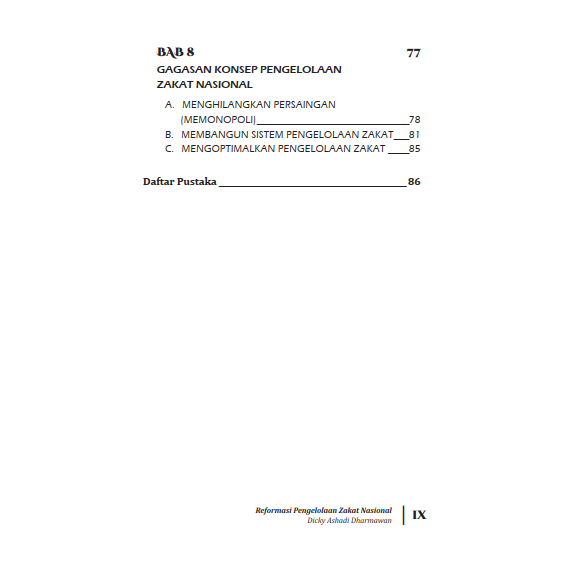 BAB 8 77
GAGASAN KONSEP PENGELOLAAN ZAKAT NASIONAL

A. MENGHILANGKAN PERSAINGAN (MEMONOPOLI) 78
B. MEMBANGUN SISTEM PENGELOLAAN ZAKAT 81
C. MENGOPTIMALKAN PENGELOLAAN ZAKAT 85

Daftar Pustaka 86

Reformasi Pengelolaan Zakat Nasional
Dicky Ashadi Dharmawan
IX